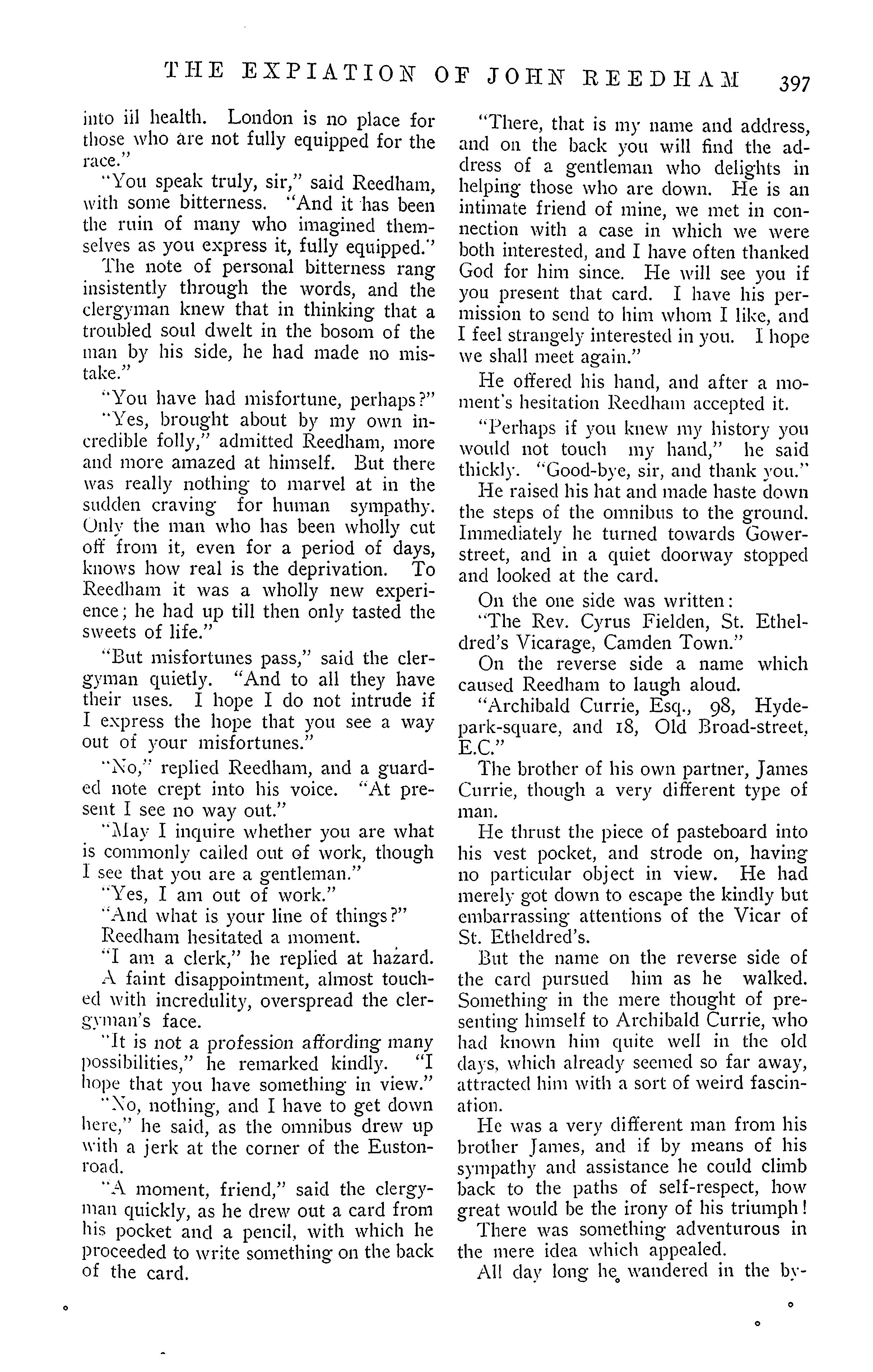 THE EXPIATION OF JOHN REEDHAM 397

into iil health. London is no place for those who are not fully equipped for the race."

"You speak truly, sir," said Reedham, with some bitterness. "And it has been the ruin of many who imagined themselves as you express it, fully equipped."

The note of personal bitterness rang insistently through the words, and the clergyman knew that in thinking that a troubled soul dwelt in the bosom of the man by his side, he had made no mistake."

"You have had misfortune, perhaps?"

"Yes, brought about by my own incredible folly," admitted Reedham, more and more amazed at himself. But there was really nothing to marvel at in the sudden craving for human sympathy. Only the man who has been wholly cut off from it, even for a period of days, knows how real is the deprivation. To Reedham it was a wholly new experience; he had up till then only tasted the sweets of life."

"But misfortunes pass," said the clergyman quietly. "And to all they have their uses. I hope I do not intrude if I express the hope that you see a way out of your misfortunes."

"No," replied Reedham, and a guarded note crept into his voice. "At present I see no way out."

"May I inquire whether you are what is commonly called out of work, though I see that you are a gentleman."

"Yes, I am out of work."

"And what is your line of things?"

Reedham hesitated a moment.

"I am a clerk," he replied at hazard.

A faint disappointment, almost touched with incredulity, overspread the clergyman's face.

"It is not a profession affording many possibilities," he remarked kindly. "I hope that you have something in view."

"No, nothing, and I have to get down here," he said, as the omnibus drew up with a jerk at the corner of the Euston-road.

"A moment, friend," said the clergyman quickly, as he drew out a card from his pocket and a pencil, with which he proceeded to write something on the back of the card.

"There, that is my name and address, and on the back you will find the address of a gentleman who delights in helping those who are down. He is an intimate friend of mine, we met in connection with a case in which we were both interested, and I have often thanked God for him since. He will see you if you present that card. I have his permission to send to him whom I like, and I feel strangely interested in you. I hope we shall meet again."

He offered his hand, and after a moment's hesitation Reedham accepted it.

"Perhaps if you knew my history you would not touch my hand," he said thickly. "Good-bye, sir, and thank you."

He raised his hat and made haste down the steps of the omnibus to the ground. Immediately he turned towards Gower-street, and in a quiet doorway stopped and looked at the card.

On the one side was written:

"The Rev. Cyrus Fielden, St. Etheldred's Vicarage, Camden Town."

On the reverse side a name which caused Reedham to laugh aloud.

"Archibald Currie, Esq., 98, Hyde-park-square, and 18, Old Broad-street, E.C."

The brother of his own partner, James Currie, though a very different type of man.

He thrust the piece of pasteboard into his vest pocket, and strode on, having no particular object in view. He had merely got down to escape the kindly but embarrassing attentions of the Vicar of St. Etheldred's.

But the name on the reverse side of the card pursued him as he walked. Something in the mere thought of presenting himself to Archibald Currie, who had known him quite well in the old days, which already seemed so far away, attracted him with a sort of weird fascination.

He was a very different man from his brother James, and if by means of his sympathy and assistance he could climb back to the paths of self-respect, how great would be the irony of his triumph!

There was something adventurous in the mere idea which appealed.

All day long he wandered in the by-